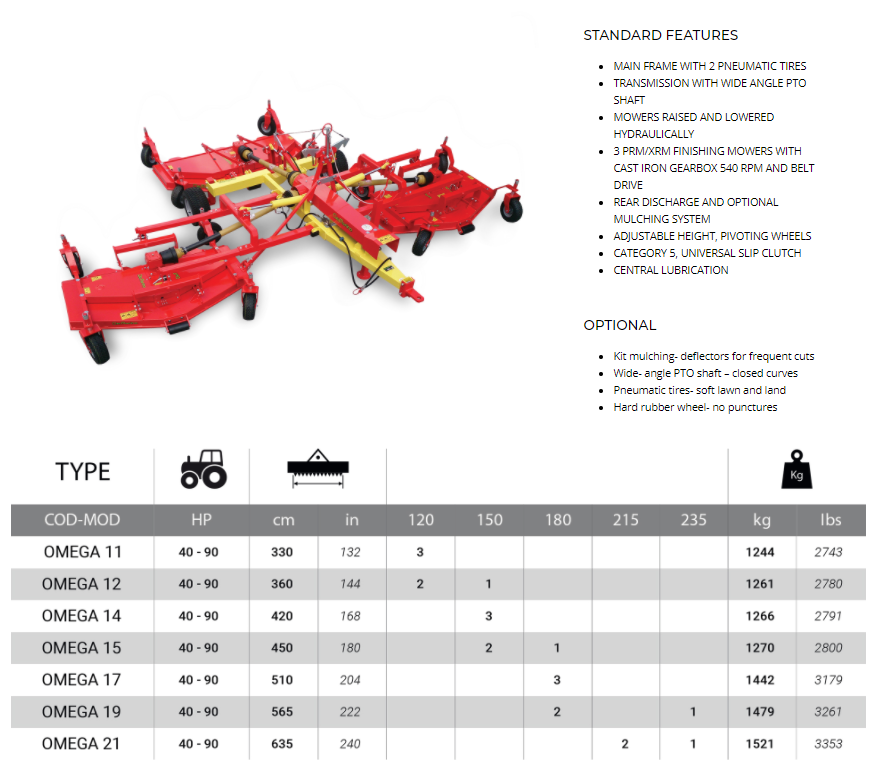 STANDARD FEATURES

- MAIN FRAME WITH 2 PNEUMATIC TIRES
- TRANSMISSION WITH WIDE ANGLE PTO SHAFT
- MOWERS RAISED AND LOWERED HYDRAULICALLY
- 3 PRM/XRM FINISHING MOWERS WITH CAST IRON GEARBOX 540 RPM AND BELT DRIVE
- REAR DISCHARGE AND OPTIONAL MULCHING SYSTEM
- ADJUSTABLE HEIGHT, PIVOTING WHEELS
- CATEGORY 5, UNIVERSAL SLIP CLUTCH
- CENTRAL LUBRICATION

OPTIONAL

- Kit mulching- deflectors for frequent cuts
- Wide- angle PTO shaft – closed curves
- Pneumatic tires- soft lawn and land
- Hard rubber wheel- no punctures

TYPE

Kg

| COD-MOD | HP | cm | in | 120 | 150 | 180 | 215 | 235 | kg | lbs |
|---|---|---|---|---|---|---|---|---|---|---|
| OMEGA 11 | 40 - 90 | 330 | 132 | 3 | | | | | 1244 | 2743 |
| OMEGA 12 | 40 - 90 | 360 | 144 | 2 | 1 | | | | 1261 | 2780 |
| OMEGA 14 | 40 - 90 | 420 | 168 | | 3 | | | | 1266 | 2791 |
| OMEGA 15 | 40 - 90 | 450 | 180 | | 2 | 1 | | | 1270 | 2800 |
| OMEGA 17 | 40 - 90 | 510 | 204 | | | 3 | | | 1442 | 3179 |
| OMEGA 19 | 40 - 90 | 565 | 222 | | | 2 | | 1 | 1479 | 3261 |
| OMEGA 21 | 40 - 90 | 635 | 240 | | | | 2 | 1 | 1521 | 3353 |